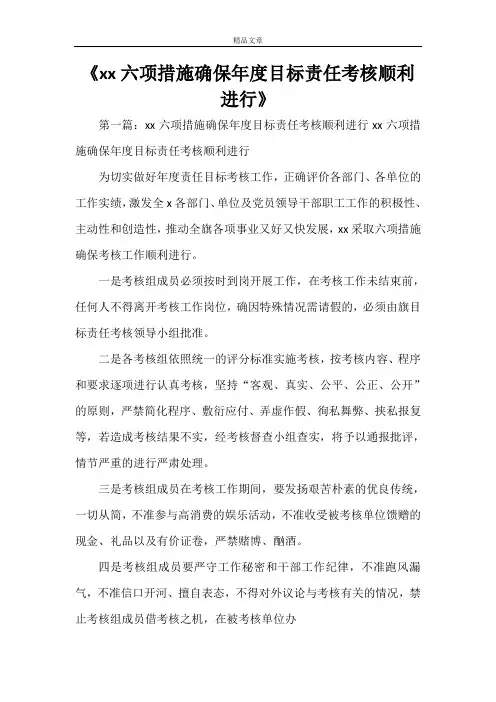 精品文章

《xx 六项措施确保年度目标责任考核顺利进行》

第一篇：xx 六项措施确保年度目标责任考核顺利进行 xx 六项措施确保年度目标责任考核顺利进行

为切实做好年度责任目标考核工作，正确评价各部门、各单位的工作实绩，激发全 x 各部门、单位及党员领导干部职工工作的积极性、主动性和创造性，推动全旗各项事业又好又快发展，xx 采取六项措施确保考核工作顺利进行。

一是考核组成员必须按时到岗开展工作，在考核工作未结束前，任何人不得离开考核工作岗位，确因特殊情况需请假的，必须由旗目标责任考核领导小组批准。

二是各考核组依照统一的评分标准实施考核，按考核内容、程序和要求逐项进行认真考核，坚持“客观、真实、公平、公正、公开”的原则，严禁简化程序、敷衍应付、弄虚作假、徇私舞弊、挟私报复等，若造成考核结果不实，经考核督查小组查实，将予以通报批评，情节严重的进行严肃处理。

三是考核组成员在考核工作期间，要发扬艰苦朴素的优良传统，一切从简，不准参与高消费的娱乐活动，不准收受被考核单位馈赠的现金、礼品以及有价证卷，严禁赌博、酗酒。

四是考核组成员要严守工作秘密和干部工作纪律，不准跑风漏气，不准信口开河、擅自表态，不得对外议论与考核有关的情况，禁止考核组成员借考核之机，在被考核单位办